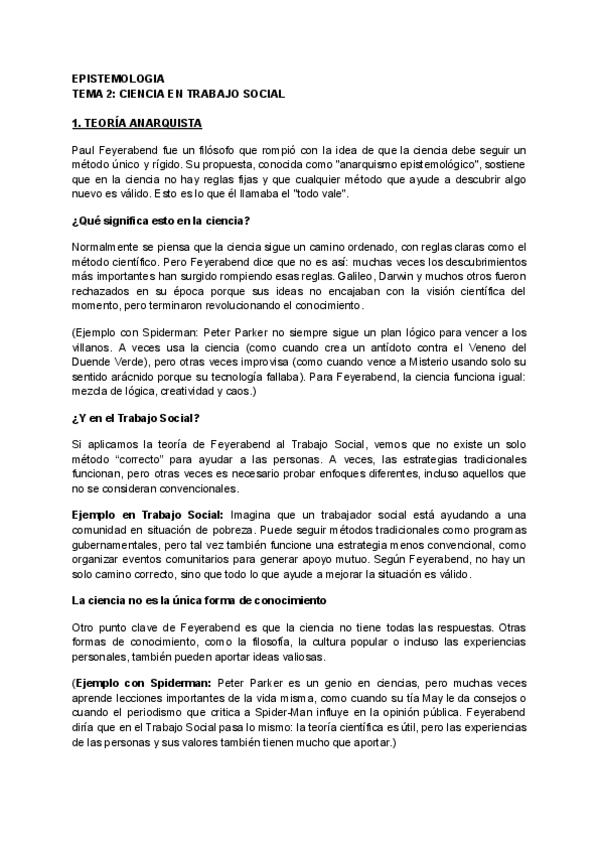 EPISTEMOLOGIA
TEMA 2: CIENCIA EN TRABAJO SOCIAL

1. TEORÍA ANARQUISTA

Paul Feyerabend fue un filósofo que rompió con la idea de que la ciencia debe seguir un método único y rígido. Su propuesta, conocida como "anarquismo epistemológico", sostiene que en la ciencia no hay reglas fijas y que cualquier método que ayude a descubrir algo nuevo es válido. Esto es lo que él llamaba el "todo vale".

¿Qué significa esto en la ciencia?

Normalmente se piensa que la ciencia sigue un camino ordenado, con reglas claras como el método científico. Pero Feyerabend dice que no es así: muchas veces los descubrimientos más importantes han surgido rompiendo esas reglas. Galileo, Darwin y muchos otros fueron rechazados en su época porque sus ideas no encajaban con la visión científica del momento, pero terminaron revolucionando el conocimiento.

(Ejemplo con Spiderman: Peter Parker no siempre sigue un plan lógico para vencer a los villanos. A veces usa la ciencia (como cuando crea un antídoto contra el Veneno del Duende Verde), pero otras veces improvisa (como cuando vence a Misterio usando solo su sentido arácnido porque su tecnología fallaba). Para Feyerabend, la ciencia funciona igual: mezcla de lógica, creatividad y caos.)

¿Y en el Trabajo Social?

Si aplicamos la teoría de Feyerabend al Trabajo Social, vemos que no existe un solo método "correcto" para ayudar a las personas. A veces, las estrategias tradicionales funcionan, pero otras veces es necesario probar enfoques diferentes, incluso aquellos que no se consideran convencionales.

Ejemplo en Trabajo Social: Imagina que un trabajador social está ayudando a una comunidad en situación de pobreza. Puede seguir métodos tradicionales como programas gubernamentales, pero tal vez también funcione una estrategia menos convencional, como organizar eventos comunitarios para generar apoyo mutuo. Según Feyerabend, no hay un solo camino correcto, sino que todo lo que ayude a mejorar la situación es válido.

La ciencia no es la única forma de conocimiento

Otro punto clave de Feyerabend es que la ciencia no tiene todas las respuestas. Otras formas de conocimiento, como la filosofía, la cultura popular o incluso las experiencias personales, también pueden aportar ideas valiosas.

(Ejemplo con Spiderman: Peter Parker es un genio en ciencias, pero muchas veces aprende lecciones importantes de la vida misma, como cuando su tía May le da consejos o cuando el periodismo que critica a Spider-Man influye en la opinión pública. Feyerabend diría que en el Trabajo Social pasa lo mismo: la teoría científica es útil, pero las experiencias de las personas y sus valores también tienen mucho que aportar.)